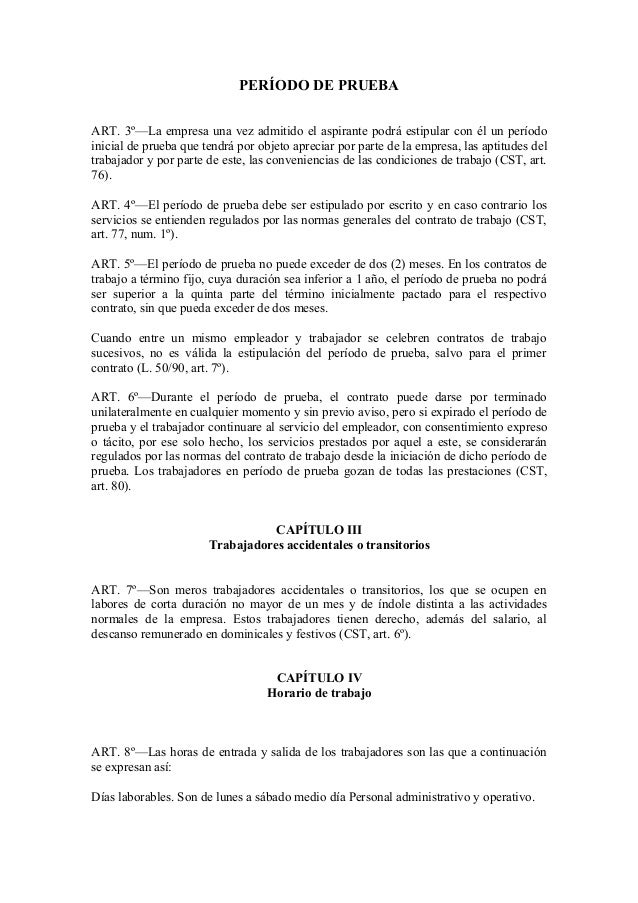 PERÍODO DE PRUEBA

ART. 3º—La empresa una vez admitido el aspirante podrá estipular con él un período inicial de prueba que tendrá por objeto apreciar por parte de la empresa, las aptitudes del trabajador y por parte de este, las conveniencias de las condiciones de trabajo (CST, art. 76).

ART. 4º—El período de prueba debe ser estipulado por escrito y en caso contrario los servicios se entienden regulados por las normas generales del contrato de trabajo (CST, art. 77, num. 1º).

ART. 5º—El período de prueba no puede exceder de dos (2) meses. En los contratos de trabajo a término fijo, cuya duración sea inferior a 1 año, el período de prueba no podrá ser superior a la quinta parte del término inicialmente pactado para el respectivo contrato, sin que pueda exceder de dos meses.

Cuando entre un mismo empleador y trabajador se celebren contratos de trabajo sucesivos, no es válida la estipulación del período de prueba, salvo para el primer contrato (L. 50/90, art. 7º).

ART. 6º—Durante el período de prueba, el contrato puede darse por terminado unilateralmente en cualquier momento y sin previo aviso, pero si expirado el período de prueba y el trabajador continuare al servicio del empleador, con consentimiento expreso o tácito, por ese solo hecho, los servicios prestados por aquel a este, se considerarán regulados por las normas del contrato de trabajo desde la iniciación de dicho período de prueba. Los trabajadores en período de prueba gozan de todas las prestaciones (CST, art. 80).

CAPÍTULO III
Trabajadores accidentales o transitorios

ART. 7º—Son meros trabajadores accidentales o transitorios, los que se ocupen en labores de corta duración no mayor de un mes y de índole distinta a las actividades normales de la empresa. Estos trabajadores tienen derecho, además del salario, al descanso remunerado en dominicales y festivos (CST, art. 6º).

CAPÍTULO IV
Horario de trabajo

ART. 8º—Las horas de entrada y salida de los trabajadores son las que a continuación se expresan así:

Días laborables. Son de lunes a sábado medio día Personal administrativo y operativo.